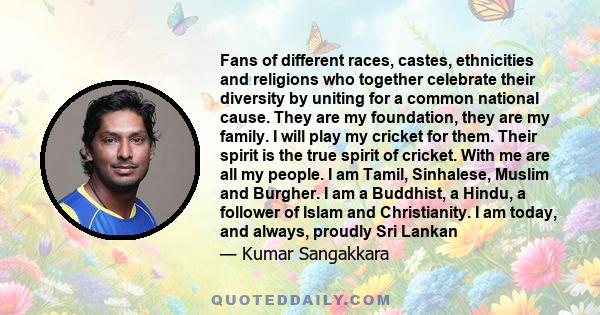 Fans of different races, castes, ethnicities and religions who together celebrate their diversity by uniting for a common national cause. They are my foundation, they are my family. I will play my cricket for them. Their spirit is the true spirit of cricket. With me are all my people. I am Tamil, Sinhalese, Muslim and Burgher. I am a Buddhist, a Hindu, a follower of Islam and Christianity. I am today, and always, proudly Sri Lankan

— Kumar Sangakkara

QUOTEDDAILY.COM